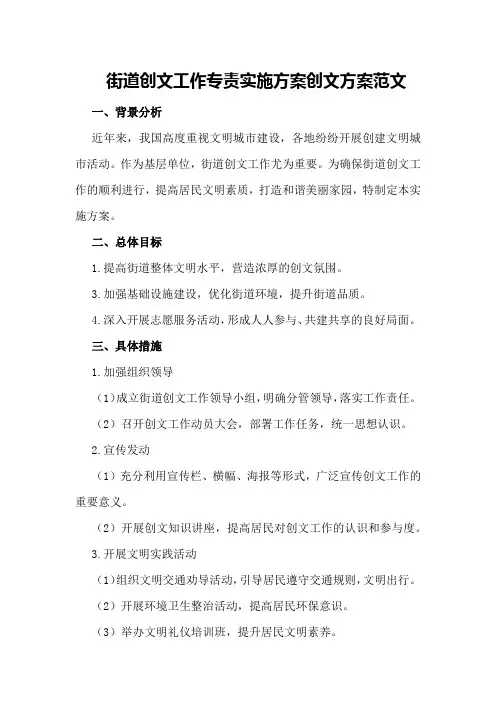 街道创文工作专责实施方案创文方案范文

一、背景分析

近年来，我国高度重视文明城市建设，各地纷纷开展创建文明城市活动。作为基层单位，街道创文工作尤为重要。为确保街道创文工作的顺利进行，提高居民文明素质，打造和谐美丽家园，特制定本实施方案。

二、总体目标

1.提高街道整体文明水平，营造浓厚的创文氛围。

3.加强基础设施建设，优化街道环境，提升街道品质。

4.深入开展志愿服务活动，形成人人参与、共建共享的良好局面。

三、具体措施

1.加强组织领导

（1）成立街道创文工作领导小组，明确分管领导，落实工作责任。

（2）召开创文工作动员大会，部署工作任务，统一思想认识。

2.宣传发动

（1）充分利用宣传栏、横幅、海报等形式，广泛宣传创文工作的重要意义。

（2）开展创文知识讲座，提高居民对创文工作的认识和参与度。

3.开展文明实践活动

（1）组织文明交通劝导活动，引导居民遵守交通规则，文明出行。

（2）开展环境卫生整治活动，提高居民环保意识。

（3）举办文明礼仪培训班，提升居民文明素养。